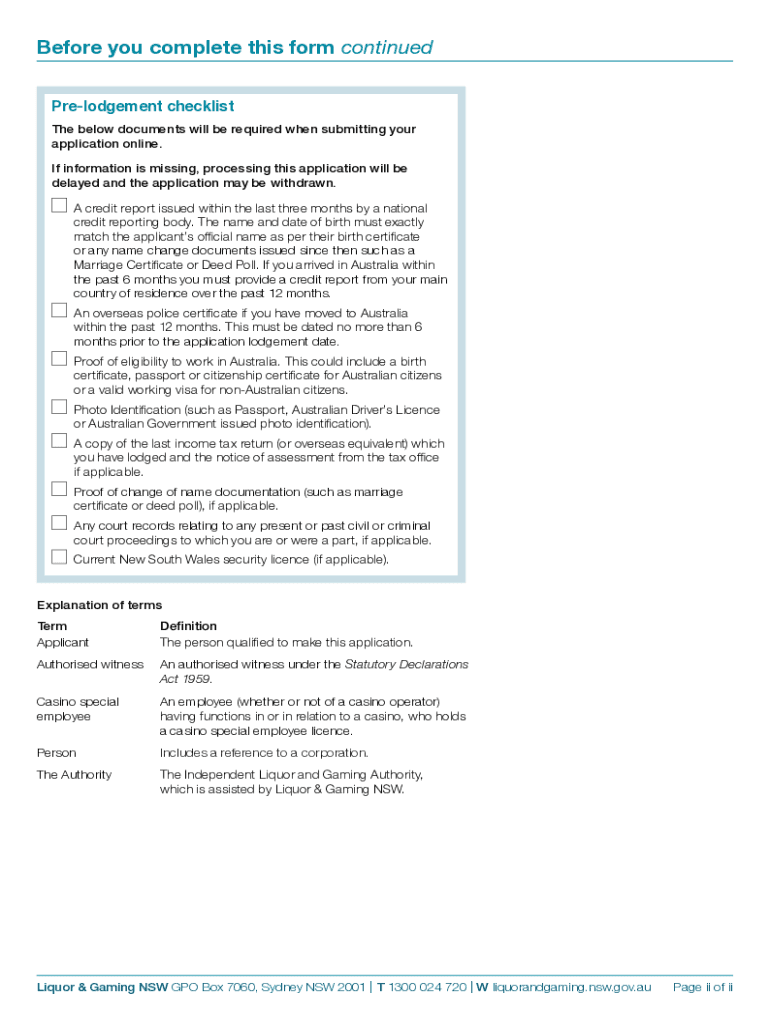 Before you complete this form continued

Pre-lodgement checklist

The below documents will be required when submitting your application online.

If information is missing, processing this application will be delayed and the application may be withdrawn.

A credit report issued within the last three months by a national credit reporting body. The name and date of birth must exactly match the applicant's official name as per their birth certificate or any name change documents issued since then such as a Marriage Certificate or Deed Poll. If you arrived in Australia within the past 6 months you must provide a credit report from your main country of residence over the past 12 months.

An overseas police certificate if you have moved to Australia within the past 12 months. This must be dated no more than 6 months prior to the application lodgement date.

Proof of eligibility to work in Australia. This could include a birth certificate, passport or citizenship certificate for Australian citizens or a valid working visa for non-Australian citizens.

Photo Identification (such as Passport, Australian Driver's Licence or Australian Government issued photo identification).

A copy of the last income tax return (or overseas equivalent) which you have lodged and the notice of assessment from the tax office if applicable.

Proof of change of name documentation (such as marriage certificate or deed poll), if applicable.

Any court records relating to any present or past civil or criminal court proceedings to which you are or were a part, if applicable.

Current New South Wales security licence (if applicable).

Explanation of terms

| Term | Definition |
|---|---|
| Applicant | The person qualified to make this application. |
| Authorised witness | An authorised witness under the Statutory Declarations Act 1959. |
| Casino special employee | An employee (whether or not of a casino operator) having functions in or in relation to a casino, who holds a casino special employee licence. |
| Person | Includes a reference to a corporation. |
| The Authority | The Independent Liquor and Gaming Authority, which is assisted by Liquor & Gaming NSW. |

Liquor & Gaming NSW GPO Box 7060, Sydney NSW 2001 | T 1300 024 720 | W liquorandgaming.nsw.gov.au Page ii of ii